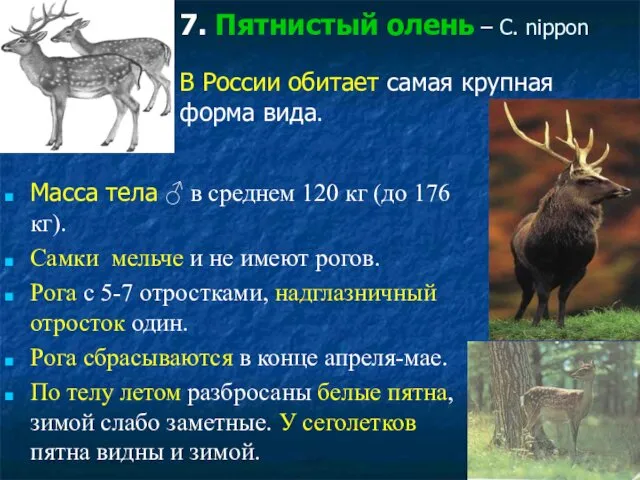 7. Пятнистый олень – C. nippon

В России обитает самая крупная форма вида.

Масса тела ♂ в среднем 120 кг (до 176 кг).

Самки мельче и не имеют рогов.

Рога с 5-7 отростками, надглазничный отросток один.

Рога сбрасываются в конце апреля-мае.

По телу летом разбросаны белые пятна, зимой слабо заметные. У сеголетков пятна видны и зимой.